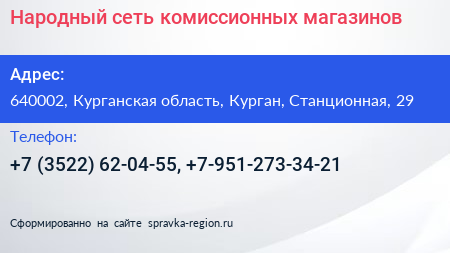 Народный сеть комиссионных магазинов

Адрес:

640002, Курганская область, Курган, Станционная, 29

Телефон:

+7 (3522) 62-04-55, +7-951-273-34-21

Сформированно на сайте spravka-region.ru